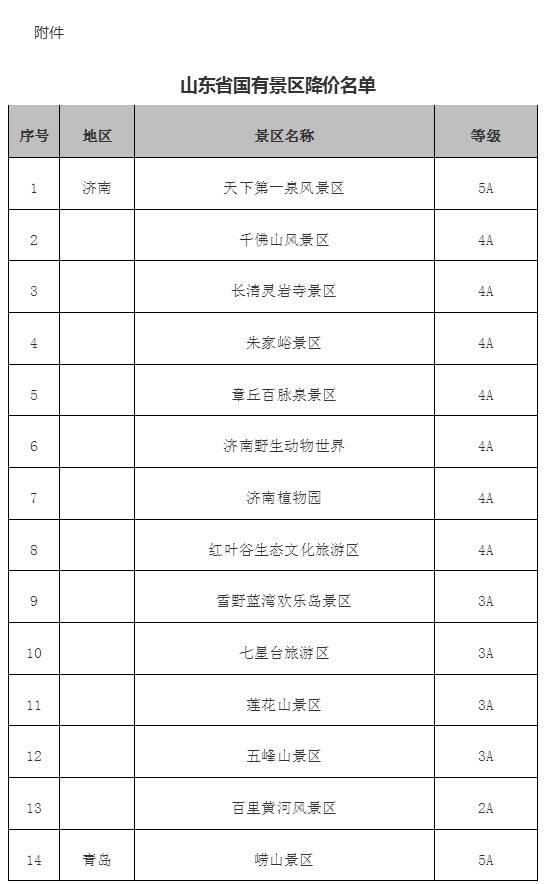 附件

山东省国有景区降价名单

| 序号 | 地区 | 景区名称 | 等级 |
|---|---|---|---|
| 1 | 济南 | 天下第一泉风景区 | 5A |
| 2 | | 千佛山风景区 | 4A |
| 3 | | 长清灵岩寺景区 | 4A |
| 4 | | 朱家峪景区 | 4A |
| 5 | | 章丘百脉泉景区 | 4A |
| 6 | | 济南野生动物世界 | 4A |
| 7 | | 济南植物园 | 4A |
| 8 | | 红叶谷生态文化旅游区 | 4A |
| 9 | | 雪野蓝湾欢乐岛景区 | 3A |
| 10 | | 七星台旅游区 | 3A |
| 11 | | 莲花山景区 | 3A |
| 12 | | 五峰山景区 | 3A |
| 13 | | 百里黄河风景区 | 2A |
| 14 | 青岛 | 崂山景区 | 5A |